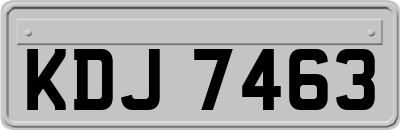 KDJ 7463